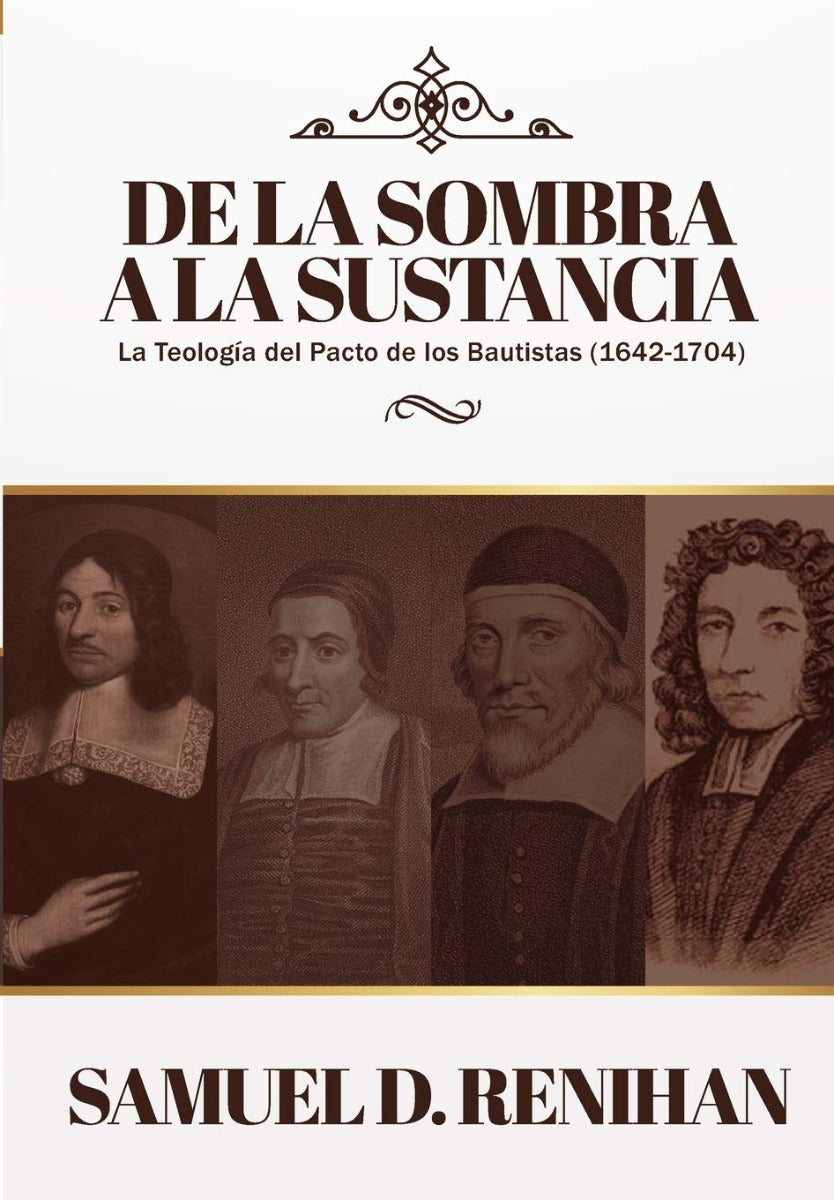 DE LA SOMBRA A LA SUSTANCIA

La Teología del Pacto de los Bautistas (1642-1704)

SAMUEL D. RENIHAN